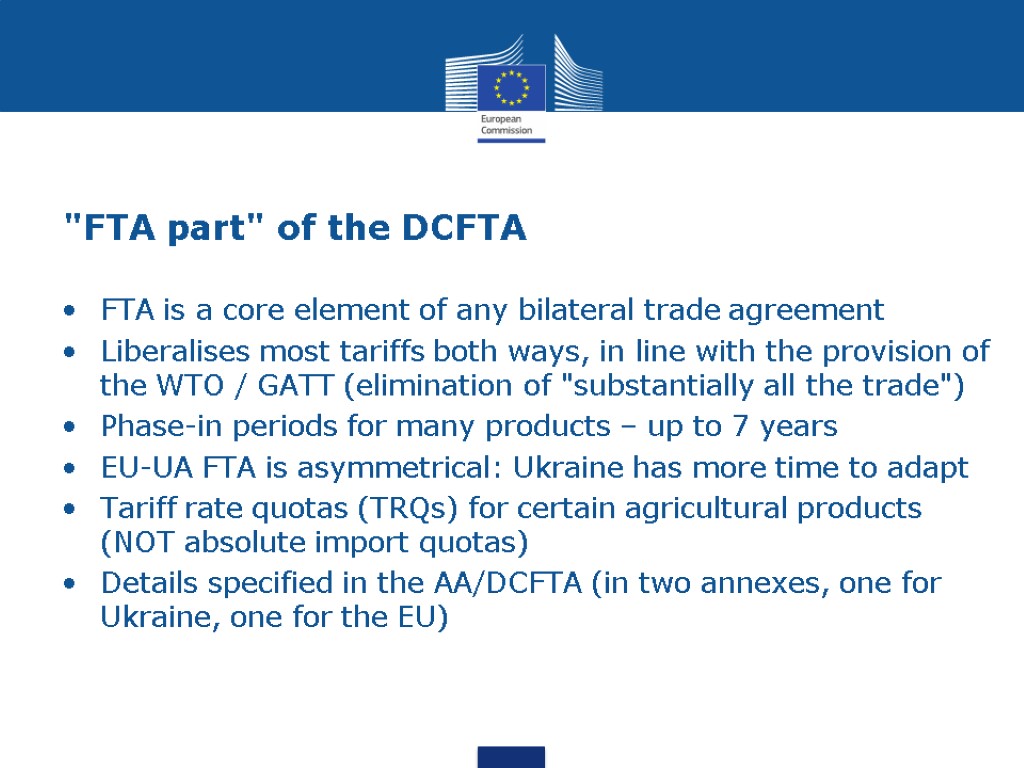 European Commission

"FTA part" of the DCFTA

• FTA is a core element of any bilateral trade agreement
• Liberalises most tariffs both ways, in line with the provision of the WTO / GATT (elimination of "substantially all the trade")
• Phase-in periods for many products – up to 7 years
• EU-UA FTA is asymmetrical: Ukraine has more time to adapt
• Tariff rate quotas (TRQs) for certain agricultural products (NOT absolute import quotas)
• Details specified in the AA/DCFTA (in two annexes, one for Ukraine, one for the EU)